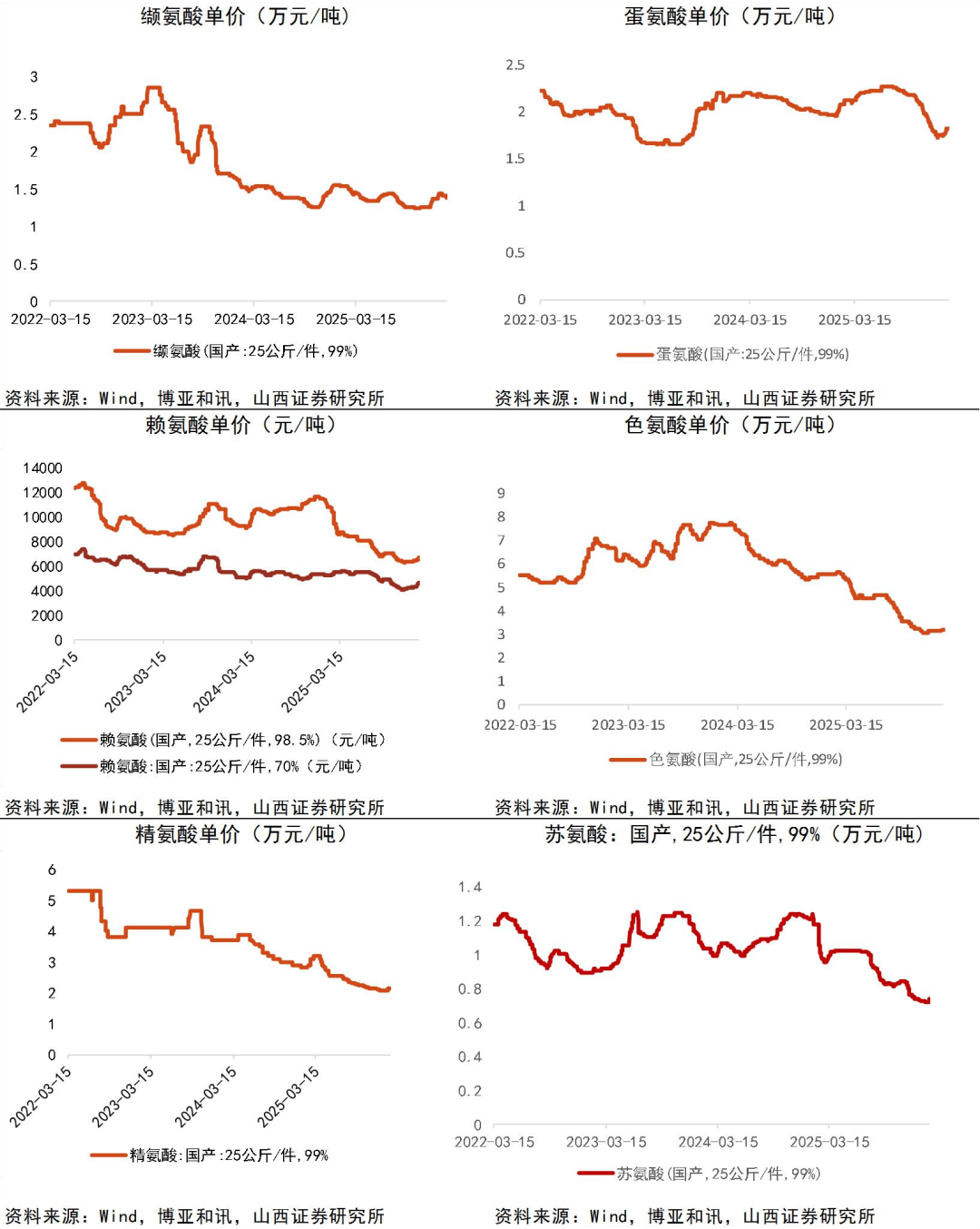 缬氨酸单价（万元/吨）

3
2.5
2
1.5
1
0.5
0
2022-03-15
2023-03-15
2024-03-15
2025-03-15

缬氨酸(国产:25公斤/件,99%)

资料来源：Wind，博亚和讯，山西证券研究所

蛋氨酸单价（万元/吨）

2.5
2
1.5
1
0.5
0
2022-03-15
2023-03-15
2024-03-15
2025-03-15

蛋氨酸(国产:25公斤/件,99%)

资料来源：Wind，博亚和讯，山西证券研究所

赖氨酸单价（元/吨）

14000
12000
10000
8000
6000
4000
2000
0
2022-03-15
2023-03-15
2024-03-15
2025-03-15

赖氨酸(国产,25公斤/件,98.5%)（元/吨）
赖氨酸:国产:25公斤/件,70%（元/吨）

资料来源：Wind，博亚和讯，山西证券研究所

色氨酸单价（万元/吨）

9
8
7
6
5
4
3
2
1
0
2022-03-15
2023-03-15
2024-03-15
2025-03-15

色氨酸(国产,25公斤/件,99%)

资料来源：Wind，博亚和讯，山西证券研究所

精氨酸单价（万元/吨）

6
5
4
3
2
1
0
2022-03-15
2023-03-15
2024-03-15
2025-03-15

精氨酸:国产:25公斤/件,99%

资料来源：Wind，博亚和讯，山西证券研究所

苏氨酸：国产,25公斤/件,99%（万元/吨）

1.4
1.2
1
0.8
0.6
0.4
0.2
0
2022-03-15
2023-03-15
2024-03-15
2025-03-15

苏氨酸(国产,25公斤/件,99%)

资料来源：Wind，博亚和讯，山西证券研究所